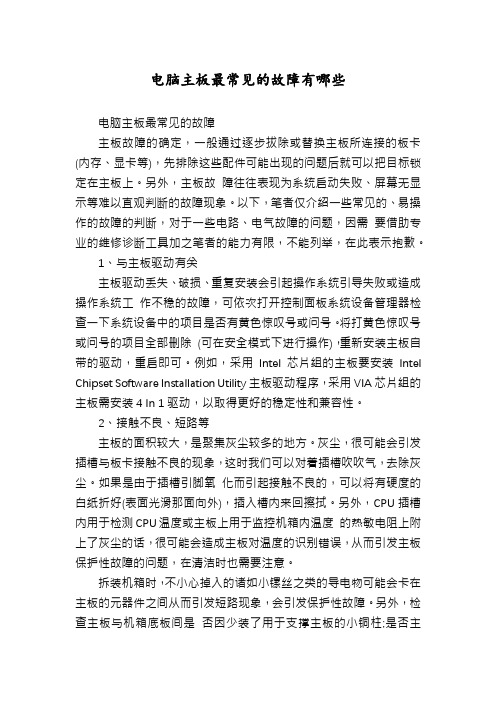 电脑主板最常见的故障有哪些

电脑主板最常见的故障

主板故障的确定，一般通过逐步拔除或替换主板所连接的板卡(内存、显卡等)，先排除这些配件可能出现的问题后就可以把目标锁定在主板上。另外，主板故 障往往表现为系统启动失败、屏幕无显示等难以直观判断的故障现象。以下，笔者仅介绍一些常见的、易操作的故障的判断，对于一些电路、电气故障的问题，因需 要借助专业的维修诊断工具加之笔者的能力有限，不能列举，在此表示抱歉。

1、与主板驱动有关

主板驱动丢失、破损、重复安装会引起操作系统引导失败或造成操作系统工 作不稳的故障，可依次打开控制面板系统设备管理器检查一下系统设备中的项目是否有黄色惊叹号或问号。将打黄色惊叹号或问号的项目全部删除 (可在安全模式下进行操作)，重新安装主板自带的驱动，重启即可。例如，采用 Intel 芯片组的主板要安装 Intel Chipset Software Installation Utility 主板驱动程序，采用 VIA 芯片组的主板需安装 4 In 1 驱动，以取得更好的稳定性和兼容性。

2、接触不良、短路等

主板的面积较大，是聚集灰尘较多的地方。灰尘，很可能会引发插槽与板卡接触不良的现象，这时我们可以对着插槽吹吹气，去除灰尘。如果是由于插槽引脚氧 化而引起接触不良的，可以将有硬度的白纸折好(表面光滑那面向外)，插入槽内来回擦拭。另外，CPU 插槽内用于检测 CPU 温度或主板上用于监控机箱内温度 的热敏电阻上附上了灰尘的话，很可能会造成主板对温度的识别错误，从而引发主板保护性故障的问题，在清洁时也需要注意。

拆装机箱时，不小心掉入的诸如小螺丝之类的导电物可能会卡在主板的元器件之间从而引发短路现象，会引发保护性故障。另外，检查主板与机箱底板间是 否因少装了用于支撑主板的小铜柱;是否主